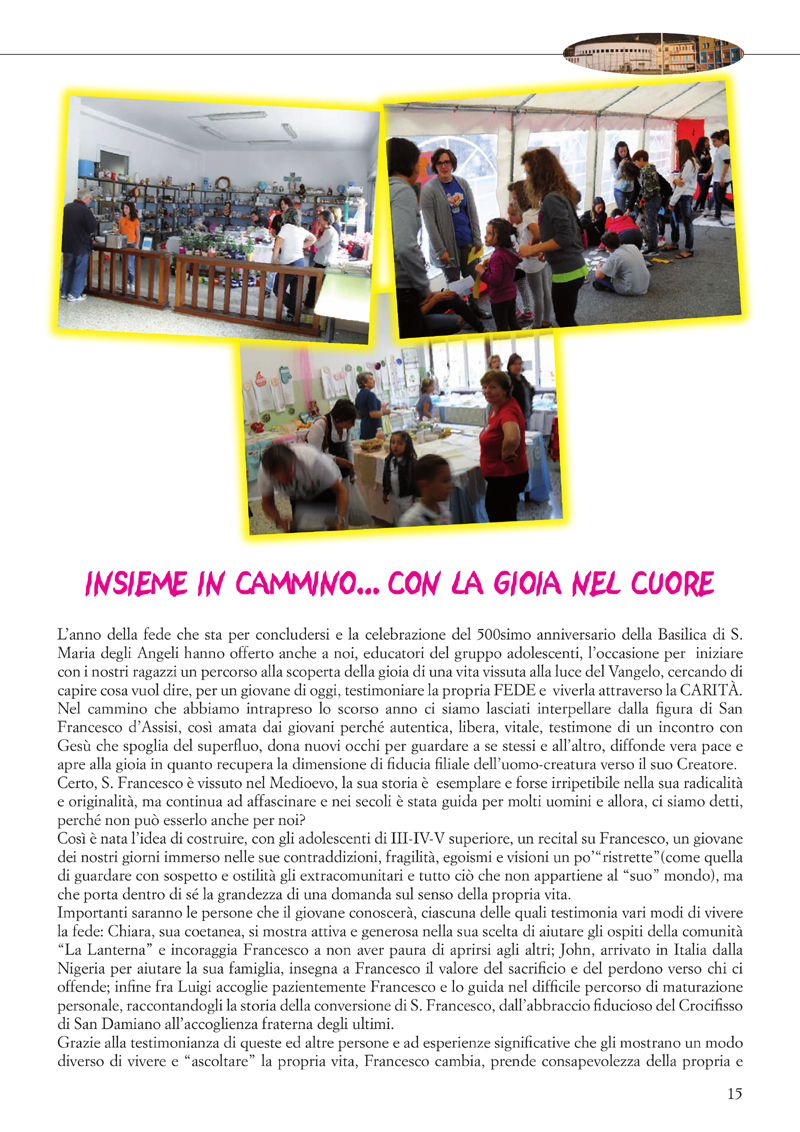 INSIEME IN CAMMINO... CON LA GIOIA NEL CUORE

L'anno della fede che sta per concludersi e la celebrazione del 500simo anniversario della Basilica di S. Maria degli Angeli hanno offerto anche a noi, educatori del gruppo adolescenti, l'occasione per iniziare con i nostri ragazzi un percorso alla scoperta della gioia di una vita vissuta alla luce del Vangelo, cercando di capire cosa vuol dire, per un giovane di oggi, testimoniare la propria FEDE e viverla attraverso la CARITÀ.
Nel cammino che abbiamo intrapreso lo scorso anno ci siamo lasciati interpellare dalla figura di San Francesco d'Assisi, così amata dai giovani perché autentica, libera, vitale, testimone di un incontro con Gesù che spoglia del superfluo, dona nuovi occhi per guardare a se stessi e all'altro, diffonde vera pace e apre alla gioia in quanto recupera la dimensione di fiducia filiale dell'uomo-creatura verso il suo Creatore.
Certo, S. Francesco è vissuto nel Medioevo, la sua storia è esemplare e forse irripetibile nella sua radicalità e originalità, ma continua ad affascinare e nei secoli è stata guida per molti uomini e allora, ci siamo detti, perché non può esserlo anche per noi?
Così è nata l'idea di costruire, con gli adolescenti di III-IV-V superiore, un recital su Francesco, un giovane dei nostri giorni immerso nelle sue contraddizioni, fragilità, egoismi e visioni un po'"ristrette"(come quella di guardare con sospetto e ostilità gli extracomunitari e tutto ciò che non appartiene al "suo" mondo), ma che porta dentro di sé la grandezza di una domanda sul senso della propria vita.
Importanti saranno le persone che il giovane conoscerà, ciascuna delle quali testimonia vari modi di vivere la fede: Chiara, sua coetanea, si mostra attiva e generosa nella sua scelta di aiutare gli ospiti della comunità "La Lanterna" e incoraggia Francesco a non aver paura di aprirsi agli altri; John, arrivato in Italia dalla Nigeria per aiutare la sua famiglia, insegna a Francesco il valore del sacrificio e del perdono verso chi ci offende; infine fra Luigi accoglie pazientemente Francesco e lo guida nel difficile percorso di maturazione personale, raccontandogli la storia della conversione di S. Francesco, dall'abbraccio fiducioso del Crocifisso di San Damiano all'accoglienza fraterna degli ultimi.
Grazie alla testimonianza di queste ed altre persone e ad esperienze significative che gli mostrano un modo diverso di vivere e "ascoltare" la propria vita, Francesco cambia, prende consapevolezza della propria e

15